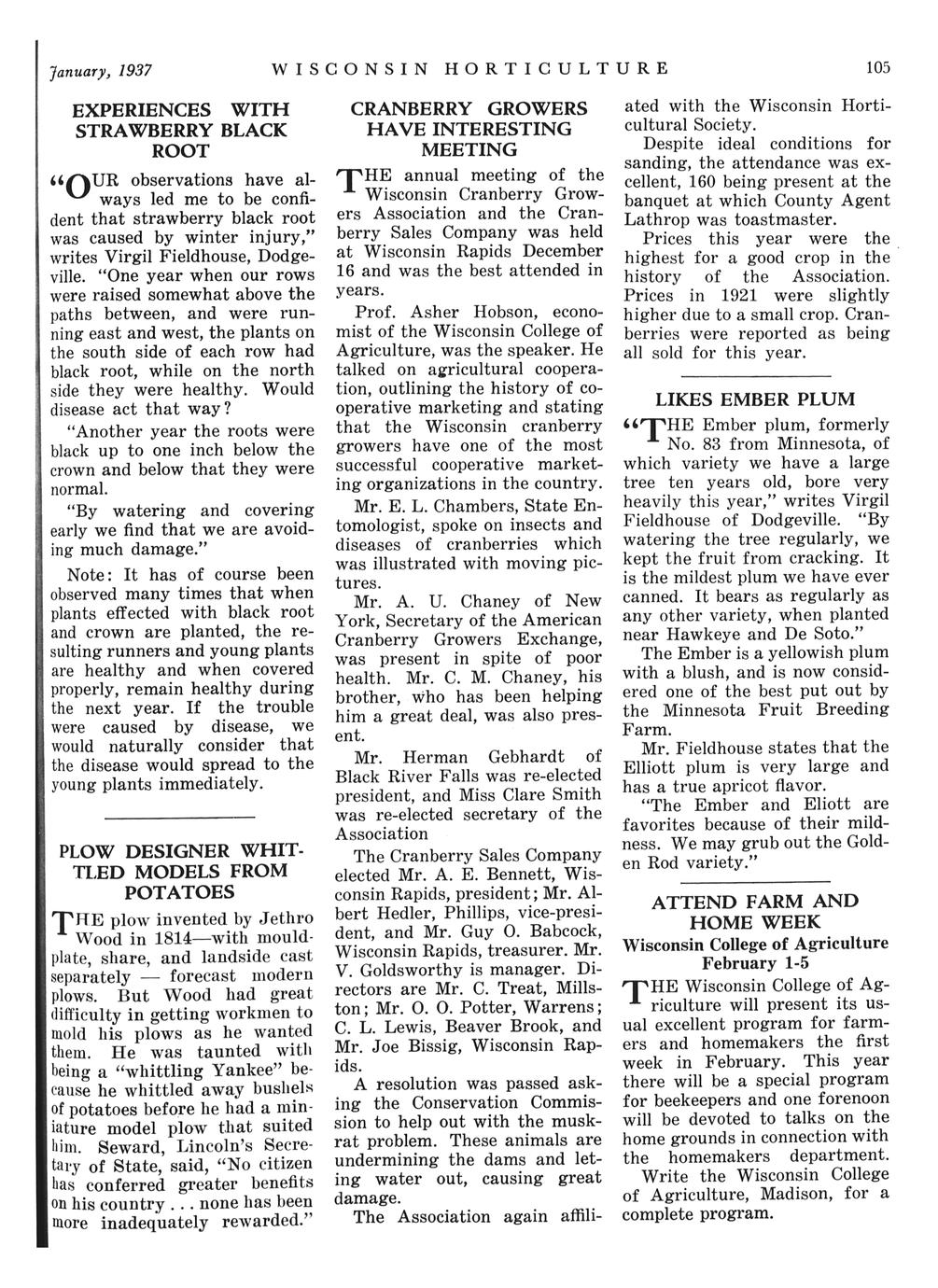 January, 1937 WISCONSIN HORTICULTURE 105

EXPERIENCES WITH STRAWBERRY BLACK ROOT

"OUR observations have always led me to be confident that strawberry black root was caused by winter injury," writes Virgil Fieldhouse, Dodgeville. "One year when our rows were raised somewhat above the paths between, and were running east and west, the plants on the south side of each row had black root, while on the north side they were healthy. Would disease act that way?

"Another year the roots were black up to one inch below the crown and below that they were normal.

"By watering and covering early we find that we are avoiding much damage."

Note: It has of course been observed many times that when plants effected with black root and crown are planted, the resulting runners and young plants are healthy and when covered properly, remain healthy during the next year. If the trouble were caused by disease, we would naturally consider that the disease would spread to the young plants immediately.

PLOW DESIGNER WHITTLED MODELS FROM POTATOES

THE plow invented by Jethro Wood in 1814—with mouldplate, share, and landside cast separately — forecast modern plows. But Wood had great difficulty in getting workmen to mold his plows as he wanted them. He was taunted with being a "whittling Yankee" because he whittled away bushels of potatoes before he had a miniature model plow that suited him. Seward, Lincoln's Secretary of State, said, "No citizen has conferred greater benefits on his country . . . none has been more inadequately rewarded."

CRANBERRY GROWERS HAVE INTERESTING MEETING

THE annual meeting of the Wisconsin Cranberry Growers Association and the Cranberry Sales Company was held at Wisconsin Rapids December 16 and was the best attended in years.

Prof. Asher Hobson, economist of the Wisconsin College of Agriculture, was the speaker. He talked on agricultural cooperation, outlining the history of cooperative marketing and stating that the Wisconsin cranberry growers have one of the most successful cooperative marketing organizations in the country.

Mr. E. L. Chambers, State Entomologist, spoke on insects and diseases of cranberries which was illustrated with moving pictures.

Mr. A. U. Chaney of New York, Secretary of the American Cranberry Growers Exchange, was present in spite of poor health. Mr. C. M. Chaney, his brother, who has been helping him a great deal, was also present.

Mr. Herman Gebhardt of Black River Falls was re-elected president, and Miss Clare Smith was re-elected secretary of the Association

The Cranberry Sales Company elected Mr. A. E. Bennett, Wisconsin Rapids, president; Mr. Albert Hedler, Phillips, vice-president, and Mr. Guy O. Babcock, Wisconsin Rapids, treasurer. Mr. V. Goldsworthy is manager. Directors are Mr. C. Treat, Millston; Mr. O. O. Potter, Warrens; C. L. Lewis, Beaver Brook, and Mr. Joe Bissig, Wisconsin Rapids.

A resolution was passed asking the Conservation Commission to help out with the muskrat problem. These animals are undermining the dams and letting water out, causing great damage.

The Association again affiliated with the Wisconsin Horticultural Society.

Despite ideal conditions for sanding, the attendance was excellent, 160 being present at the banquet at which County Agent Lathrop was toastmaster.

Prices this year were the highest for a good crop in the history of the Association. Prices in 1921 were slightly higher due to a small crop. Cranberries were reported as being all sold for this year.

LIKES EMBER PLUM

"THE Ember plum, formerly No. 83 from Minnesota, of which variety we have a large tree ten years old, bore very heavily this year," writes Virgil Fieldhouse of Dodgeville. "By watering the tree regularly, we kept the fruit from cracking. It is the mildest plum we have ever canned. It bears as regularly as any other variety, when planted near Hawkeye and De Soto."

The Ember is a yellowish plum with a blush, and is now considered one of the best put out by the Minnesota Fruit Breeding Farm.

Mr. Fieldhouse states that the Elliott plum is very large and has a true apricot flavor.

"The Ember and Eliott are favorites because of their mildness. We may grub out the Golden Rod variety."

ATTEND FARM AND HOME WEEK
Wisconsin College of Agriculture
February 1-5

THE Wisconsin College of Agriculture will present its usual excellent program for farmers and homemakers the first week in February. This year there will be a special program for beekeepers and one forenoon will be devoted to talks on the home grounds in connection with the homemakers department.

Write the Wisconsin College of Agriculture, Madison, for a complete program.